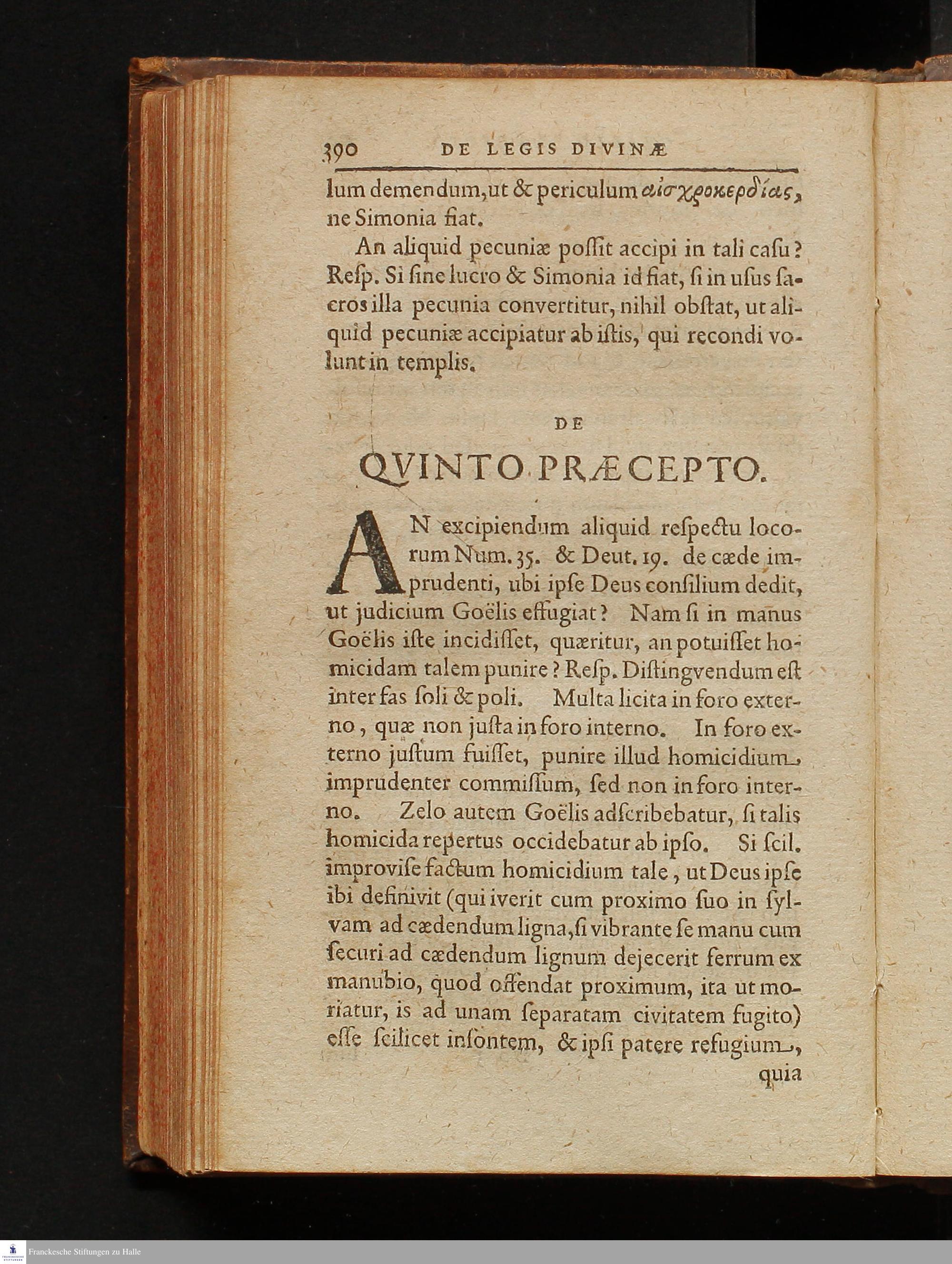 390 DE LEGIS DIVINÆ

lum demendum, ut & periculum αἰσχροκερδίας, ne Simonia fiat.

An aliquid pecuniæ possit accipi in tali casu? Resp. Si sine lucro & Simonia id fiat, si in usus sacros illa pecunia convertitur, nihil obstat, ut aliquid pecuniæ accipiatur ab istis, qui recondi volunt in templis.

DE

QVINTO PRÆCEPTO.

AN excipiendum aliquid respectu locorum Num. 35. & Deut. 19. de cæde imprudenti, ubi ipse Deus consilium dedit, ut judicium Goëlis effugiat? Nam si in manus Goëlis iste incidisset, quæritur, an potuisset homicidam talem punire? Resp. Distingvendum est inter fas soli & poli. Multa licita in foro externo, quæ non justa in foro interno. In foro externo justum fuisset, punire illud homicidium imprudenter commissum, sed non in foro interno. Zelo autem Goëlis adscribebatur, si talis homicida repertus occidebatur ab ipso. Si scil. improvise factum homicidium tale, ut Deus ipse ibi definivit (qui iverit cum proximo suo in sylvam ad cædendum ligna, si vibrante se manu cum securi ad cædendum lignum dejecerit ferrum ex manubio, quod offendat proximum, ita ut moriatur, is ad unam separatam civitatem fugito) esse scilicet insontem, & ipsi patere refugium, quia

Franckesche Stiftungen zu Halle